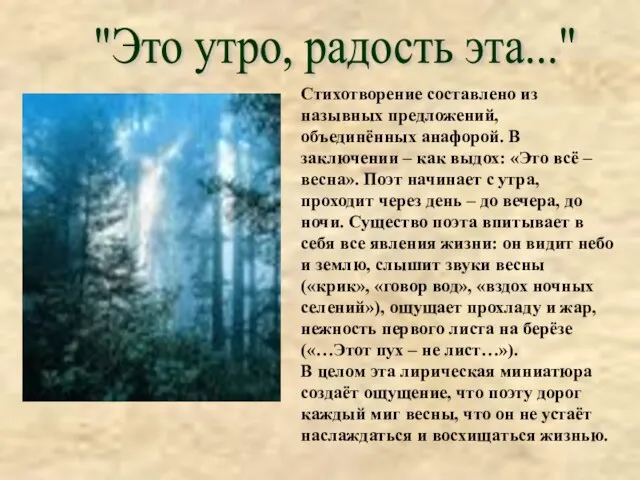 "Это утро, радость эта..."

Стихотворение составлено из назывных предложений, объединённых анафорой. В заключении – как выдох: «Это всё – весна». Поэт начинает с утра, проходит через день – до вечера, до ночи. Существо поэта впитывает в себя все явления жизни: он видит небо и землю, слышит звуки весны («крик», «говор вод», «вздох ночных селений»), ощущает прохладу и жар, нежность первого листа на берёзе («…Этот пух – не лист…»).
В целом эта лирическая миниатюра создаёт ощущение, что поэту дорог каждый миг весны, что он не устаёт наслаждаться и восхищаться жизнью.